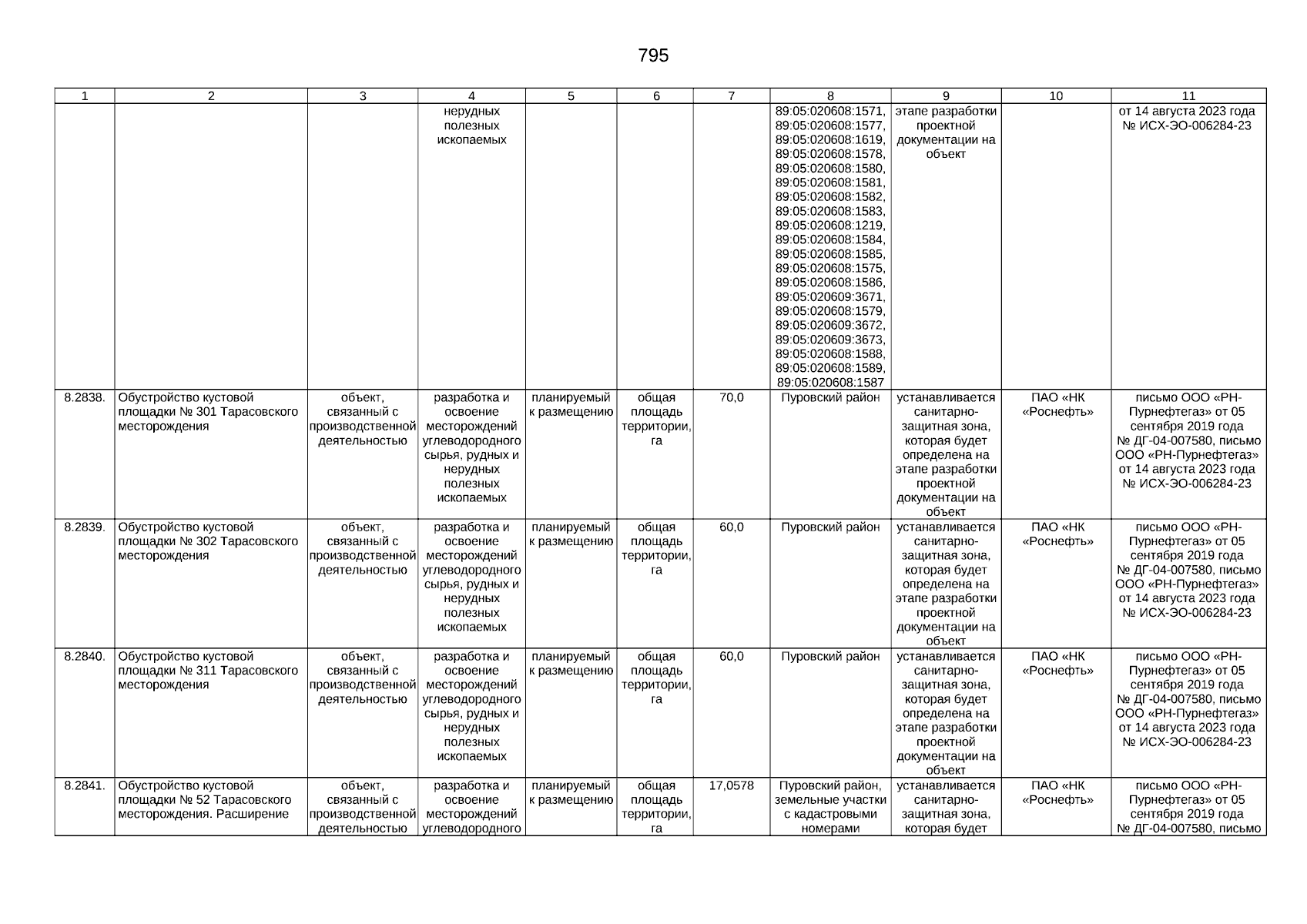 795

| 1 | 2 | 3 | 4 | 5 | 6 | 7 | 8 | 9 | 10 | 11 |
|---|---|---|---|---|---|---|---|---|---|---|
| | | | нерудных полезных ископаемых | | | | 89:05:020608:1571, 89:05:020608:1577, 89:05:020608:1619, 89:05:020608:1578, 89:05:020608:1580, 89:05:020608:1581, 89:05:020608:1582, 89:05:020608:1583, 89:05:020608:1219, 89:05:020608:1584, 89:05:020608:1585, 89:05:020608:1575, 89:05:020608:1586, 89:05:020609:3671, 89:05:020608:1579, 89:05:020609:3672, 89:05:020609:3673, 89:05:020608:1588, 89:05:020608:1589, 89:05:020608:1587 | этапе разработки проектной документации на объект | | от 14 августа 2023 года № ИСХ-ЭО-006284-23 |
| 8.2838. | Обустройство кустовой площадки № 301 Тарасовского месторождения | объект, связанный с производственной деятельностью | разработка и освоение месторождений углеводородного сырья, рудных и нерудных полезных ископаемых | планируемый к размещению | общая площадь территории, га | 70,0 | Пуровский район | устанавливается санитарно-защитная зона, которая будет определена на этапе разработки проектной документации на объект | ПАО «НК «Роснефть» | письмо ООО «РН-Пурнефтегаз» от 05 сентября 2019 года № ДГ-04-007580, письмо ООО «РН-Пурнефтегаз» от 14 августа 2023 года № ИСХ-ЭО-006284-23 |
| 8.2839. | Обустройство кустовой площадки № 302 Тарасовского месторождения | объект, связанный с производственной деятельностью | разработка и освоение месторождений углеводородного сырья, рудных и нерудных полезных ископаемых | планируемый к размещению | общая площадь территории, га | 60,0 | Пуровский район | устанавливается санитарно-защитная зона, которая будет определена на этапе разработки проектной документации на объект | ПАО «НК «Роснефть» | письмо ООО «РН-Пурнефтегаз» от 05 сентября 2019 года № ДГ-04-007580, письмо ООО «РН-Пурнефтегаз» от 14 августа 2023 года № ИСХ-ЭО-006284-23 |
| 8.2840. | Обустройство кустовой площадки № 311 Тарасовского месторождения | объект, связанный с производственной деятельностью | разработка и освоение месторождений углеводородного сырья, рудных и нерудных полезных ископаемых | планируемый к размещению | общая площадь территории, га | 60,0 | Пуровский район | устанавливается санитарно-защитная зона, которая будет определена на этапе разработки проектной документации на объект | ПАО «НК «Роснефть» | письмо ООО «РН-Пурнефтегаз» от 05 сентября 2019 года № ДГ-04-007580, письмо ООО «РН-Пурнефтегаз» от 14 августа 2023 года № ИСХ-ЭО-006284-23 |
| 8.2841. | Обустройство кустовой площадки № 52 Тарасовского месторождения. Расширение | объект, связанный с производственной деятельностью | разработка и освоение месторождений углеводородного | планируемый к размещению | общая площадь территории, га | 17,0578 | Пуровский район, земельные участки с кадастровыми номерами | устанавливается санитарно-защитная зона, которая будет | ПАО «НК «Роснефть» | письмо ООО «РН-Пурнефтегаз» от 05 сентября 2019 года № ДГ-04-007580, письмо |